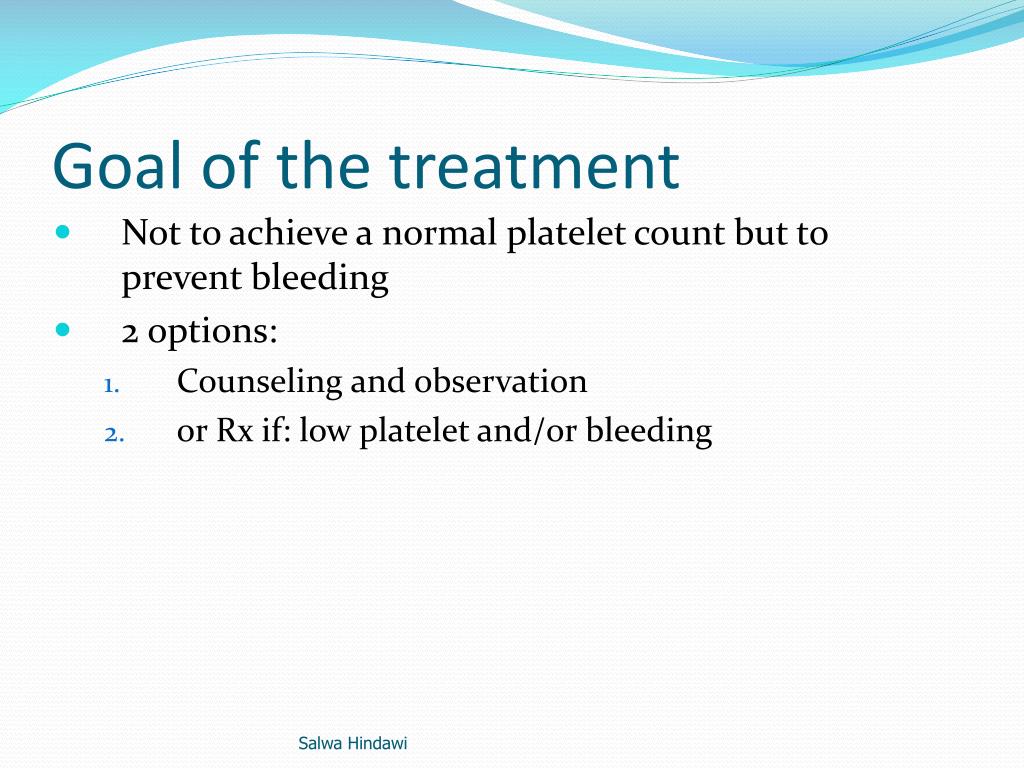 Goal of the treatment

- Not to achieve a normal platelet count but to prevent bleeding
- 2 options:
1. Counseling and observation
2. or Rx if: low platelet and/or bleeding

Salwa Hindawi